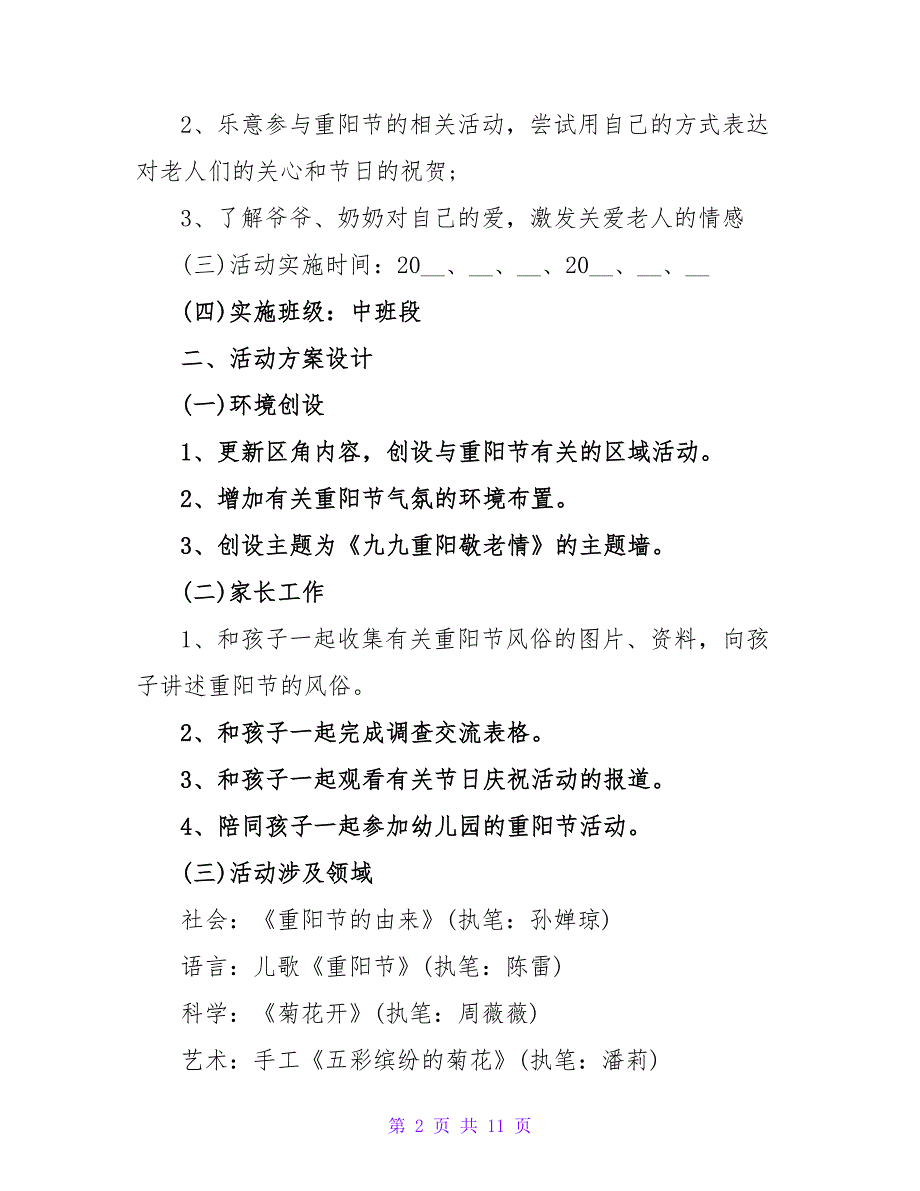 2、乐意参与重阳节的相关活动，尝试用自己的方式表达对老人们的关心和节日的祝贺；

3、了解爷爷、奶奶对自己的爱，激发关爱老人的情感

(三)活动实施时间：20__、__、__、20__、__、__

(四)实施班级：中班段

二、活动方案设计

(一)环境创设

1、更新区角内容，创设与重阳节有关的区域活动。

2、增加有关重阳节气氛的环境布置。

3、创设主题为《九九重阳敬老情》的主题墙。

(二)家长工作

1、和孩子一起收集有关重阳节风俗的图片、资料，向孩子讲述重阳节的风俗。

2、和孩子一起完成调查交流表格。

3、和孩子一起观看有关节日庆祝活动的报道。

4、陪同孩子一起参加幼儿园的重阳节活动。

(三)活动涉及领域

社会：《重阳节的由来》(执笔：孙婵琼)

语言：儿歌《重阳节》(执笔：陈雷)

科学：《菊花开》(执笔：周薇薇)

艺术：手工《五彩缤纷的菊花》(执笔：潘莉)

第 2 页 共 11 页